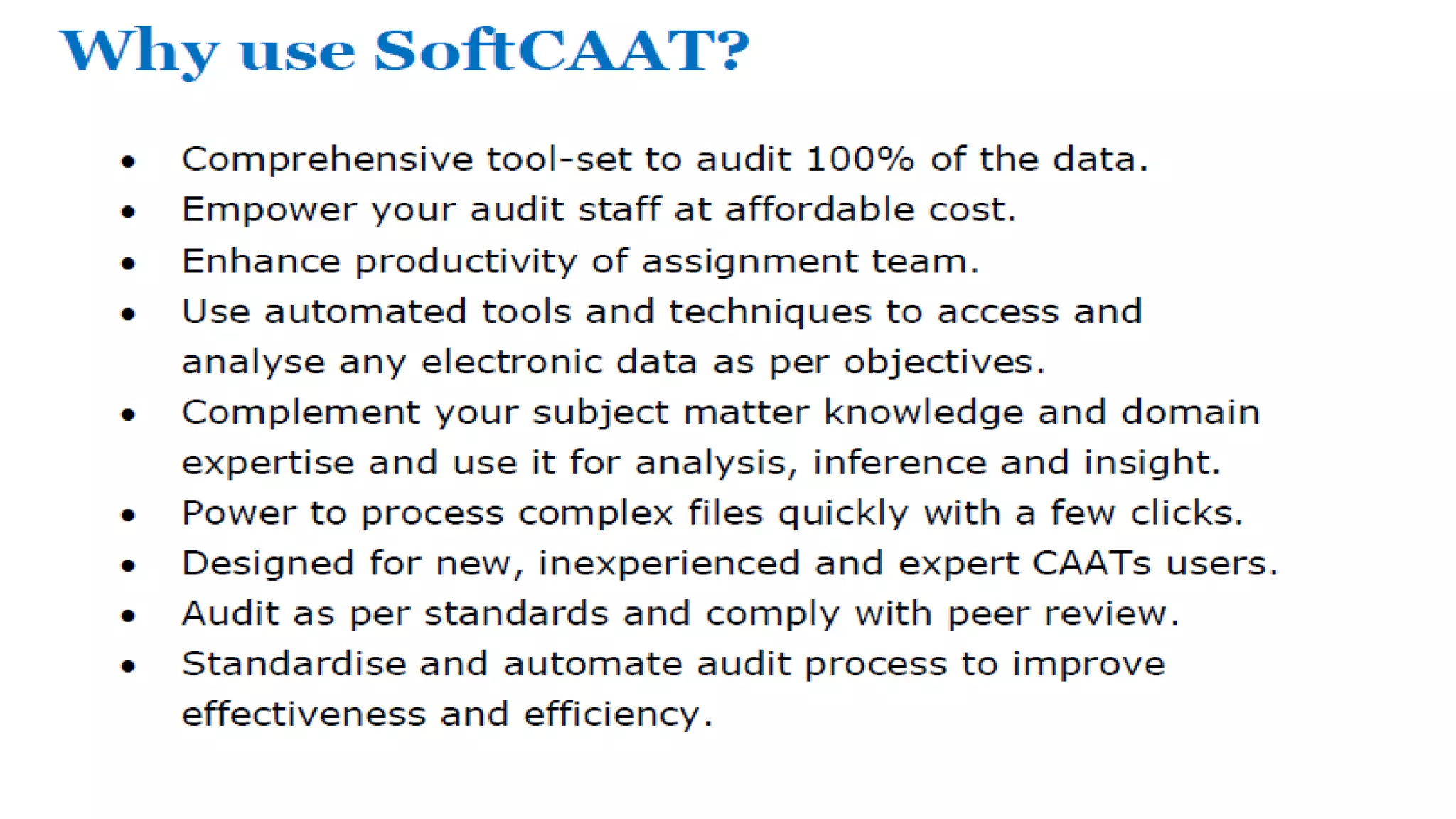 Why use SoftCAAT?

• Comprehensive tool-set to audit 100% of the data.
• Empower your audit staff at affordable cost.
• Enhance productivity of assignment team.
• Use automated tools and techniques to access and analyse any electronic data as per objectives.
• Complement your subject matter knowledge and domain expertise and use it for analysis, inference and insight.
• Power to process complex files quickly with a few clicks.
• Designed for new, inexperienced and expert CAATs users.
• Audit as per standards and comply with peer review.
• Standardise and automate audit process to improve effectiveness and efficiency.